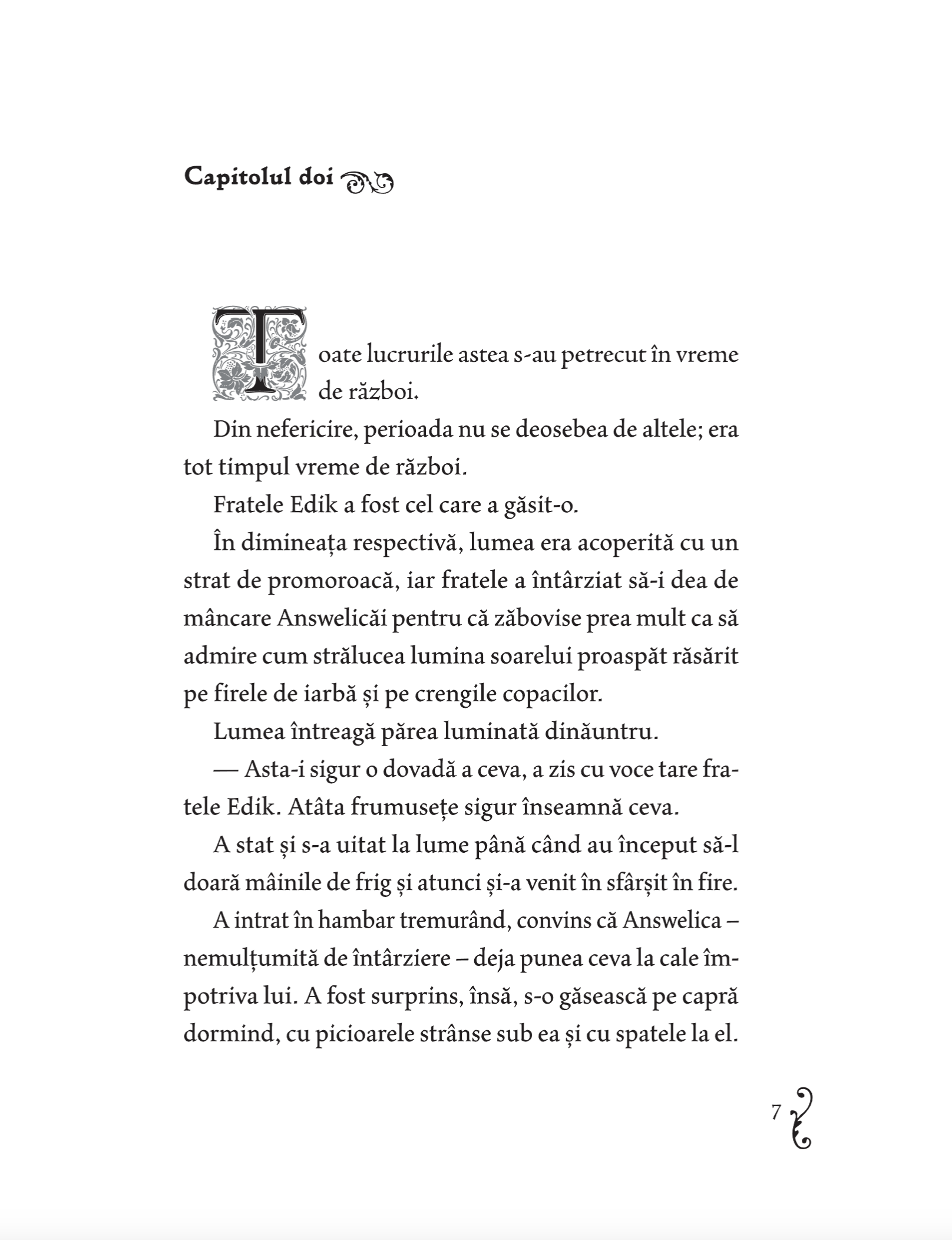 Capitolul doi

Toate lucrurile astea s-au petrecut în vreme de război.

Din nefericire, perioada nu se deosebea de altele; era tot timpul vreme de război.

Fratele Edik a fost cel care a găsit-o.

În dimineața respectivă, lumea era acoperită cu un strat de promoroacă, iar fratele a întârziat să-i dea de mâncare Answelicăi pentru că zăbovise prea mult ca să admire cum strălucea lumina soarelui proaspăt răsărit pe firele de iarbă și pe crengile copacilor.

Lumea întreagă părea luminată dinăuntru.

— Asta-i sigur o dovadă a ceva, a zis cu voce tare fratele Edik. Atâta frumusețe sigur înseamnă ceva.

A stat și s-a uitat la lume până când au început să-l doară mâinile de frig și atunci și-a venit în sfârșit în fire.

A intrat în hambar tremurând, convins că Answelica – nemulțumită de întârziere – deja punea ceva la cale împotriva lui. A fost surprins, însă, s-o găsească pe capră dormind, cu picioarele strânse sub ea și cu spatele la el.

7